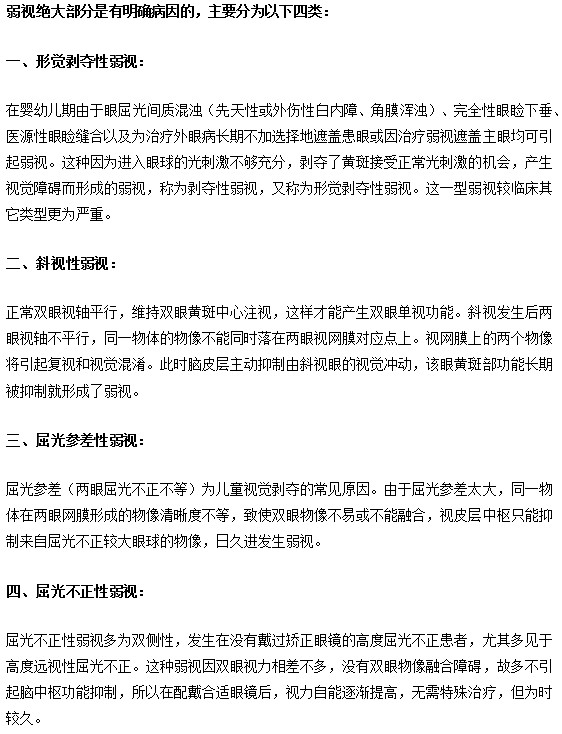 弱视绝大部分是有明确病因的，主要分为以下四类：

一、形觉剥夺性弱视：

在婴幼儿期由于眼屈光间质混浊（先天性或外伤性白内障、角膜浑浊）、完全性眼睑下垂、医源性眼睑缝合以及为治疗外眼病长期不加选择地遮盖患眼或因治疗弱视遮盖主眼均可引起弱视。这种因为进入眼球的光刺激不够充分，剥夺了黄斑接受正常光刺激的机会，产生视觉障碍而形成的弱视，称为剥夺性弱视，又称为形觉剥夺性弱视。这一型弱视较临床其它类型更为严重。

二、斜视性弱视：

正常双眼视轴平行，维持双眼黄斑中心注视，这样才能产生双眼单视功能。斜视发生后两眼视轴不平行，同一物体的物像不能同时落在两眼视网膜对应点上。视网膜上的两个物像将引起复视和视觉混淆。此时脑皮层主动抑制由斜视眼的视觉冲动，该眼黄斑部功能长期被抑制就形成了弱视。

三、屈光参差性弱视：

屈光参差（两眼屈光不正不等）为儿童视觉剥夺的常见原因。由于屈光参差太大，同一物体在两眼网膜形成的物像清晰度不等，致使双眼物像不易或不能融合，视皮层中枢只能抑制来自屈光不正较大眼球的物像，日久进发生弱视。

四、屈光不正性弱视：

屈光不正性弱视多为双侧性，发生在没有戴过矫正眼镜的高度屈光不正患者，尤其多见于高度远视性屈光不正。这种弱视因双眼视力相差不多，没有双眼物像融合障碍，故多不引起脑中枢功能抑制，所以在配戴合适眼镜后，视力自能逐渐提高，无需特殊治疗，但为时较久。